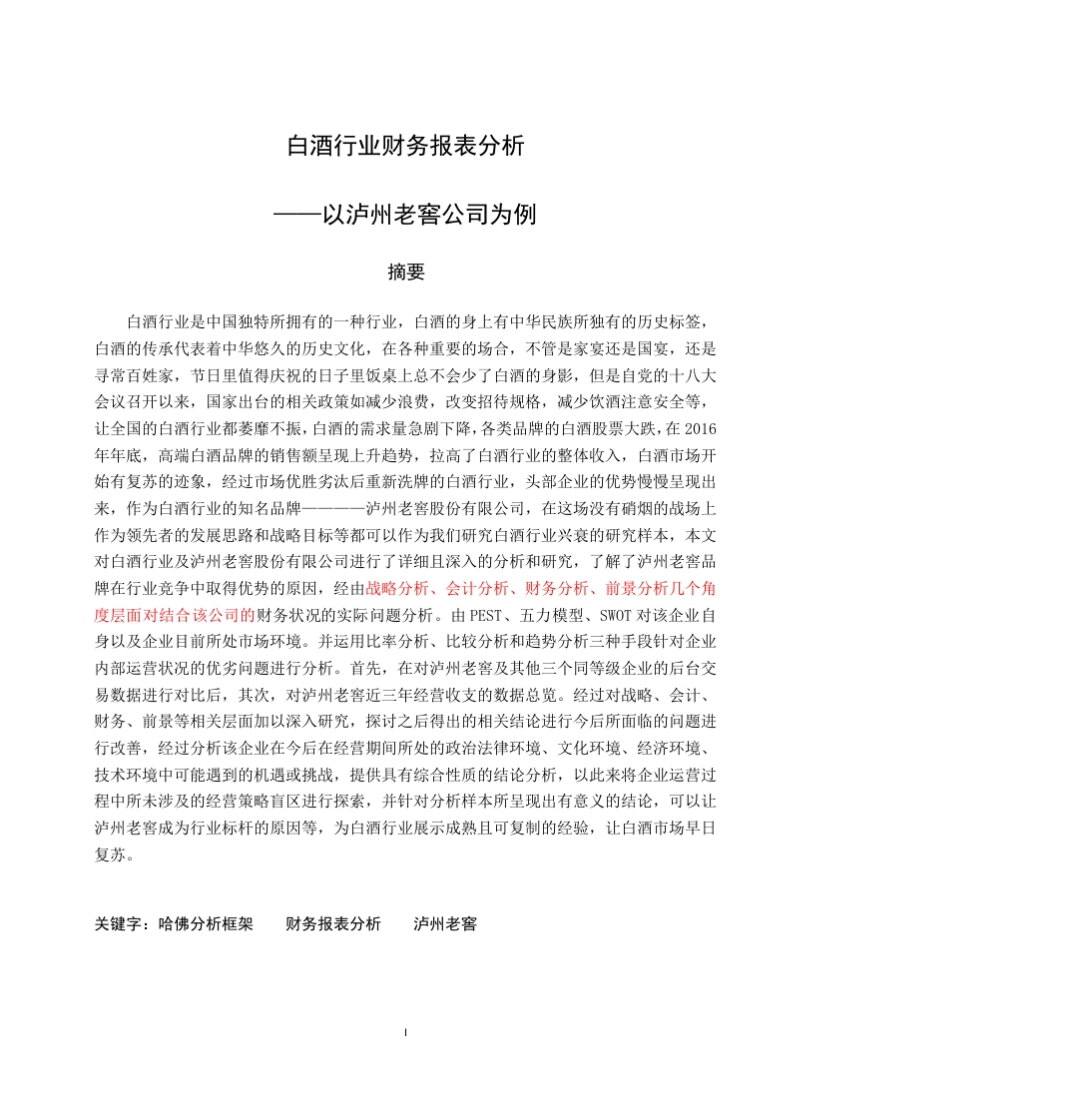 白酒行业财务报表分析

——以泸州老窖公司为例

摘要

白酒行业是中国独特所拥有的一种行业，白酒的身上有中华民族所独有的历史标签，白酒的传承代表着中华悠久的历史文化，在各种重要的场合，不管是家宴还是国宴，还是寻常百姓家，节日里值得庆祝的日子里饭桌上总不会少了白酒的身影，但是自党的十八大会议召开以来，国家出台的相关政策如减少浪费，改变招待规格，减少饮酒注意安全等，让全国的白酒行业都萎靡不振，白酒的需求量急剧下降，各类品牌的白酒股票大跌，在2016年年底，高端白酒品牌的销售额呈现上升趋势，拉高了白酒行业的整体收入，白酒市场开始有复苏的迹象，经过市场优胜劣汰后重新洗牌的白酒行业，头部企业的优势慢慢呈现出来，作为白酒行业的知名品牌————泸州老窖股份有限公司，在这场没有硝烟的战场上作为领先者的发展思路和战略目标等都可以作为我们研究白酒行业兴衰的研究样本，本文对白酒行业及泸州老窖股份有限公司进行了详细且深入的分析和研究，了解了泸州老窖品牌在行业竞争中取得优势的原因，经由战略分析、会计分析、财务分析、前景分析几个角度层面对结合该公司的财务状况的实际问题分析。由PEST、五力模型、SWOT对该企业自身以及企业目前所处市场环境。并运用比率分析、比较分析和趋势分析三种手段针对企业内部运营状况的优劣问题进行分析。首先，在对泸州老窖及其他三个同等级企业的后台交易数据进行对比后，其次，对泸州老窖近三年经营收支的数据总览。经过对战略、会计、财务、前景等相关层面加以深入研究，探讨之后得出的相关结论进行今后所面临的问题进行改善，经过分析该企业在今后在经营期间所处的政治法律环境、文化环境、经济环境、技术环境中可能遇到的机遇或挑战，提供具有综合性质的结论分析，以此来将企业运营过程中所未涉及的经营策略盲区进行探索，并针对分析样本所呈现出有意义的结论，可以让泸州老窖成为行业标杆的原因等，为白酒行业展示成熟且可复制的经验，让白酒市场早日复苏。

关键字：哈佛分析框架　　财务报表分析　　泸州老窖

I